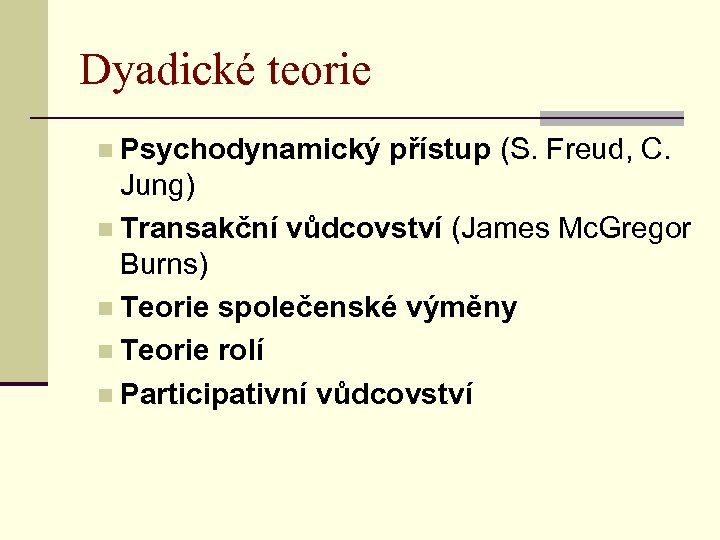 Dyadické teorie

Psychodynamický přístup (S. Freud, C. Jung)
Transakční vůdcovství (James McGregor Burns)
Teorie společenské výměny
Teorie rolí
Participativní vůdcovství